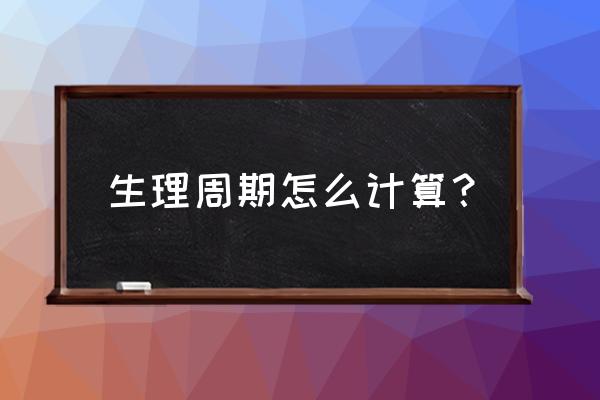 生理周期怎么计算？